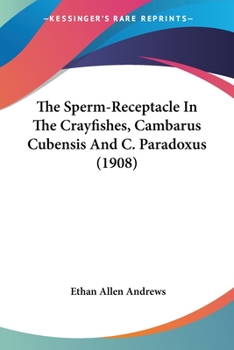 —KESSINGER'S RARE REPRINTS—

The Sperm-Receptacle In The Crayfishes, Cambarus Cubensis And C. Paradoxus (1908)

Ethan Allen Andrews